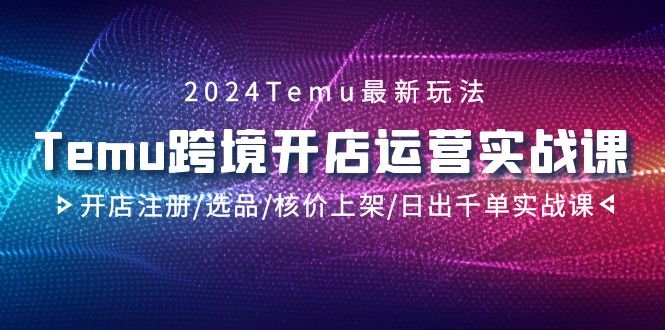 2024Temu最新玩法

Temu跨境开店运营实战课

开店注册/选品/核价上架/日出千单实战课